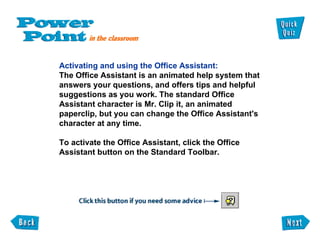 Power Point in the classroom

Quick Quiz

Activating and using the Office Assistant:
The Office Assistant is an animated help system that answers your questions, and offers tips and helpful suggestions as you work. The standard Office Assistant character is Mr. Clip it, an animated paperclip, but you can change the Office Assistant's character at any time.

To activate the Office Assistant, click the Office Assistant button on the Standard Toolbar.

Click this button if you need some advice

Back

Next